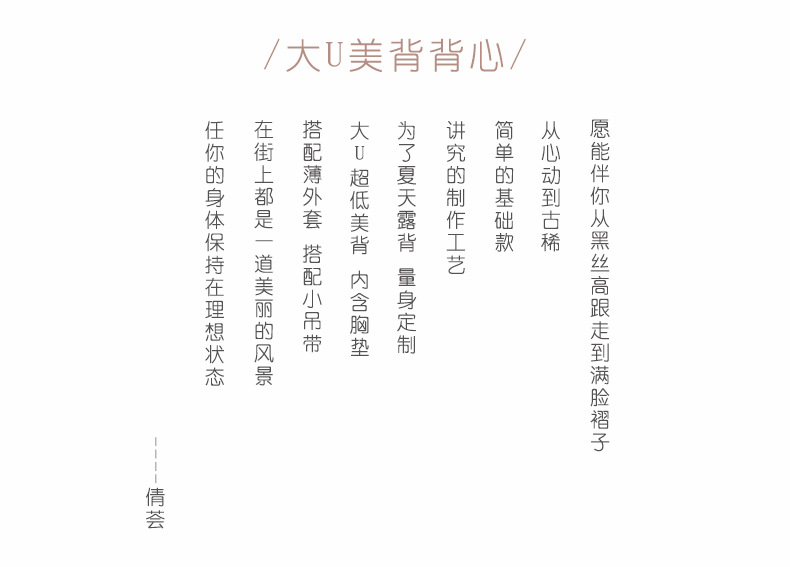 /大U美背背心/

愿能伴你从黑丝高跟走到满脸褶子

从心动到古稀

简单的基础款

讲究的制作工艺

为了夏天露背 量身定制

大U超低美背 内含胸垫

搭配薄外套 搭配小吊带

在街上都是一道美丽的风景

任你的身体保持在理想状态

———倩荟